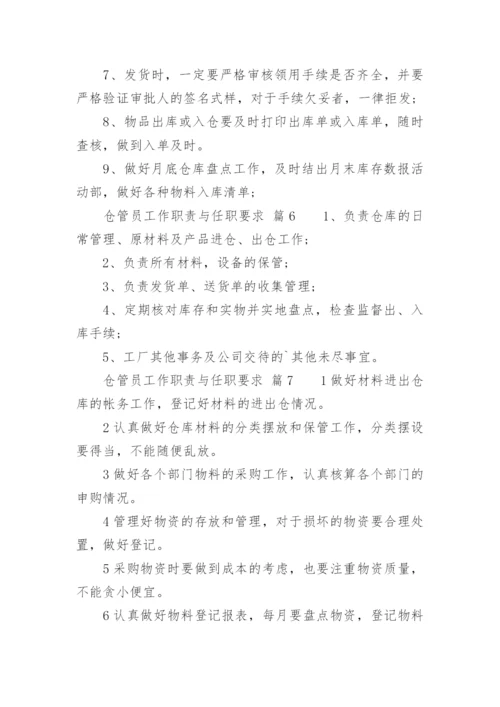 7、发货时，一定要严格审核领用手续是否齐全，并要严格验证审批人的签名式样，对于手续欠妥者，一律拒发；

8、物品出库或入仓要及时打印出库单或入库单，随时查核，做到入单及时。

9、做好月底仓库盘点工作，及时结出月末库存数报活动部，做好各种物料入库清单；

仓管员工作职责与任职要求 篇6 1、负责仓库的日常管理、原材料及产品进仓、出仓工作；

2、负责所有材料，设备的保管；

3、负责发货单、送货单的收集管理；

4、定期核对库存和实物并实地盘点，检查监督出、入库手续；

5、工厂其他事务及公司交待的`其他未尽事宜。

仓管员工作职责与任职要求 篇7 1做好材料进出仓库的帐务工作，登记好材料的进出仓情况。

2认真做好仓库材料的分类摆放和保管工作，分类摆设要得当，不能随便乱放。

3做好各个部门物料的采购工作，认真核算各个部门的申购情况。

4管理好物资的存放和管理，对于损坏的物资要合理处置，做好登记。

5采购物资时要做到成本的考虑，也要注重物资质量，不能贪小便宜。

6认真做好物料登记报表，每月要盘点物资，登记物料